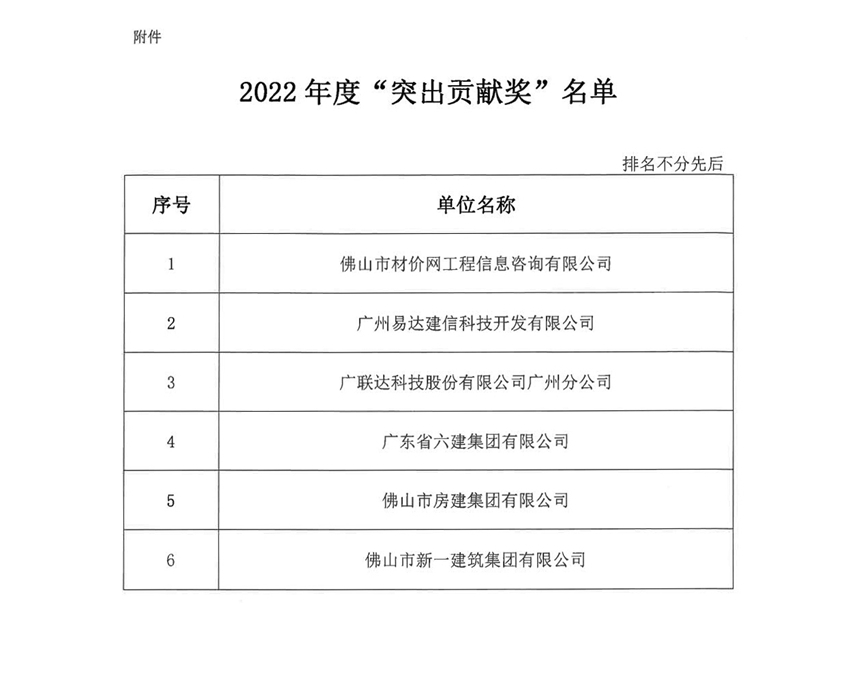 附件

2022 年度“突出贡献奖”名单

排名不分先后

| 序号 | 单位名称 |
|---|---|
| 1 | 佛山市材价网工程信息咨询有限公司 |
| 2 | 广州易达建信科技开发有限公司 |
| 3 | 广联达科技股份有限公司广州分公司 |
| 4 | 广东省六建集团有限公司 |
| 5 | 佛山市房建集团有限公司 |
| 6 | 佛山市新一建筑集团有限公司 |